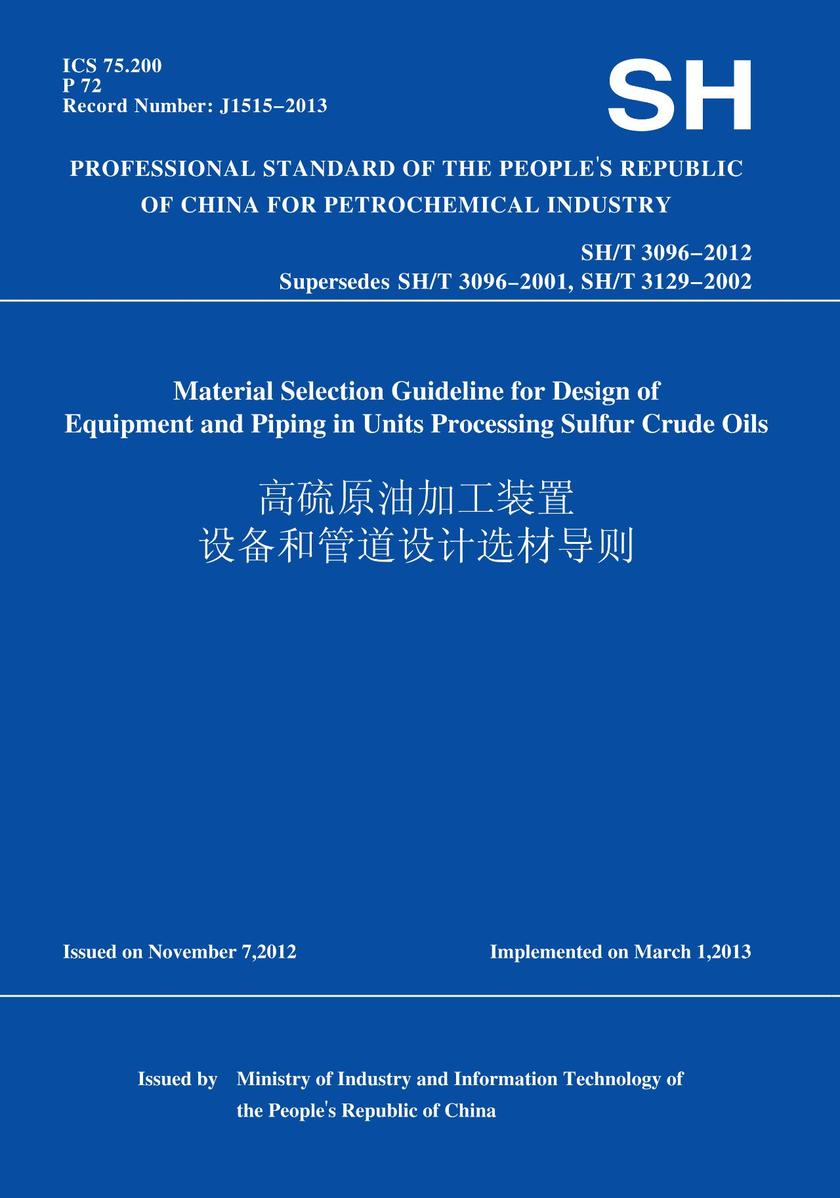 ICS 75.200
P 72
Record Number: J1515–2013

SH

PROFESSIONAL STANDARD OF THE PEOPLE'S REPUBLIC OF CHINA FOR PETROCHEMICAL INDUSTRY

SH/T 3096–2012
Supersedes SH/T 3096–2001, SH/T 3129–2002

Material Selection Guideline for Design of Equipment and Piping in Units Processing Sulfur Crude Oils

高硫原油加工装置
设备和管道设计选材导则

Issued on November 7,2012

Implemented on March 1,2013

Issued by Ministry of Industry and Information Technology of the People's Republic of China